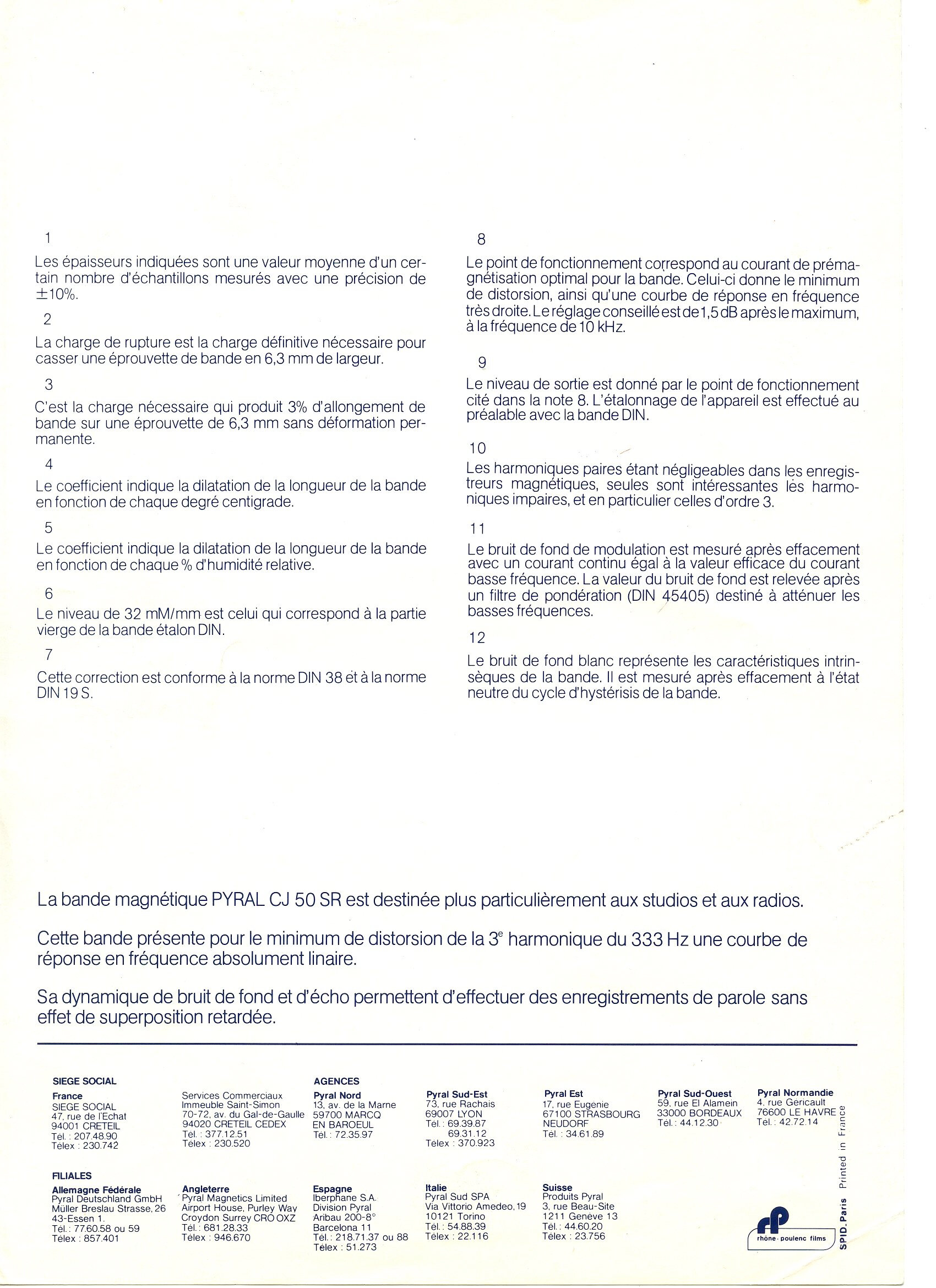 1

Les épaisseurs indiquées sont une valeur moyenne d'un certain nombre d'échantillons mesurés avec une précision de ±10%.

2

La charge de rupture est la charge définitive nécessaire pour casser une éprouvette de bande en 6,3 mm de largeur.

3

C'est la charge nécessaire qui produit 3% d'allongement de bande sur une éprouvette de 6,3 mm sans déformation permanente.

4

Le coefficient indique la dilatation de la longueur de la bande en fonction de chaque degré centigrade.

5

Le coefficient indique la dilatation de la longueur de la bande en fonction de chaque % d'humidité relative.

6

Le niveau de 32 mM/mm est celui qui correspond à la partie vierge de la bande étalon DIN.

7

Cette correction est conforme à la norme DIN 38 et à la norme DIN 19 S.

8

Le point de fonctionnement correspond au courant de prémagnétisation optimal pour la bande. Celui-ci donne le minimum de distorsion, ainsi qu'une courbe de réponse en fréquence très droite. Le réglage conseillé est de 1,5 dB après le maximum, à la fréquence de 10 kHz.

9

Le niveau de sortie est donné par le point de fonctionnement cité dans la note 8. L'étalonnage de l'appareil est effectué au préalable avec la bande DIN.

10

Les harmoniques paires étant négligeables dans les enregistreurs magnétiques, seules sont intéressantes les harmoniques impaires, et en particulier celles d'ordre 3.

11

Le bruit de fond de modulation est mesuré après effacement avec un courant continu égal à la valeur efficace du courant basse fréquence. La valeur du bruit de fond est relevée après un filtre de pondération (DIN 45405) destiné à atténuer les basses fréquences.

12

Le bruit de fond blanc représente les caractéristiques intrinsèques de la bande. Il est mesuré après effacement à l'état neutre du cycle d'hystérisis de la bande.

La bande magnétique PYRAL CJ 50 SR est destinée plus particulièrement aux studios et aux radios.

Cette bande présente pour le minimum de distorsion de la 3$^e$ harmonique du 333 Hz une courbe de réponse en fréquence absolument linaire.

Sa dynamique de bruit de fond et d'écho permettent d'effectuer des enregistrements de parole sans effet de superposition retardée.

SIEGE SOCIAL
France
SIEGE SOCIAL
47, rue de l'Echat
94001 CRETEIL
Tél. : 207.48.90
Télex : 230.742

Services Commerciaux
Immeuble Saint-Simon
70-72, av. du Gal-de-Gaulle
94020 CRETEIL CEDEX
Tél. : 377.12.51
Télex : 230.520

AGENCES
Pyral Nord
13, av. de la Marne
59700 MARCQ
EN BAROEUL
Tél. : 72.35.97

Pyral Sud-Est
73, rue Rachais
69007 LYON
Tél. : 69.39.87
69.31.12
Télex : 370.923

Pyral Est
17, rue Eugenie
67100 STRASBOURG
NEUDORF
Tél. : 34.61.89

Pyral Sud-Ouest
59, rue El Alamein
33000 BORDEAUX
Tél. : 44.12.30

Pyral Normandie
4, rue Géricault
76600 LE HAVRE
Tél. : 42.72.14

FILIALES
Allemagne Fédérale
Pyral Deutschland GmbH
Müller Breslau Strasse, 26
43-Essen 1.
Tél. : 77.60.58 ou 59
Télex : 857.401

Angleterre
Pyral Magnetics Limited
Airport House, Purley Way
Croydon Surrey CRO OXZ
Tél. : 681.28.33
Télex : 946.670

Espagne
Iberphane S.A.
Division Pyral
Aribau 200-8°
Barcelona 11
Tél. : 218.71.37 ou 88
Télex : 51.273

Italie
Pyral Sud SPA
Via Vittorio Amedeo, 19
10121 Torino
Tél. : 54.88.39
Télex : 22.116

Suisse
Produits Pyral
3, rue Beau-Site
1211 Genève 13
Tél. : 44.60.20
Télex : 23.756

rhône-poulenc films

SPID. Paris Printed in France